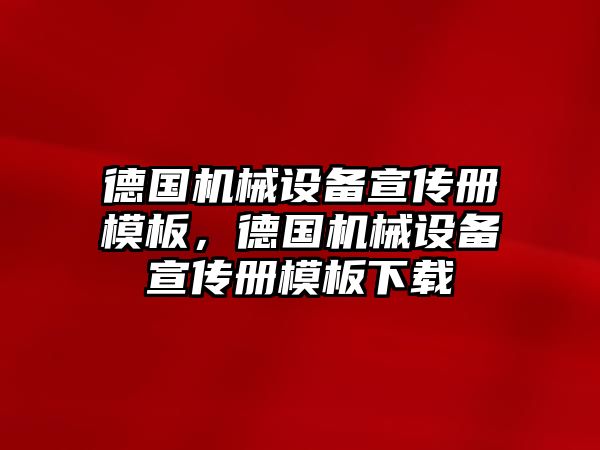 德国机械设备宣传册模板，德国机械设备宣传册模板下载